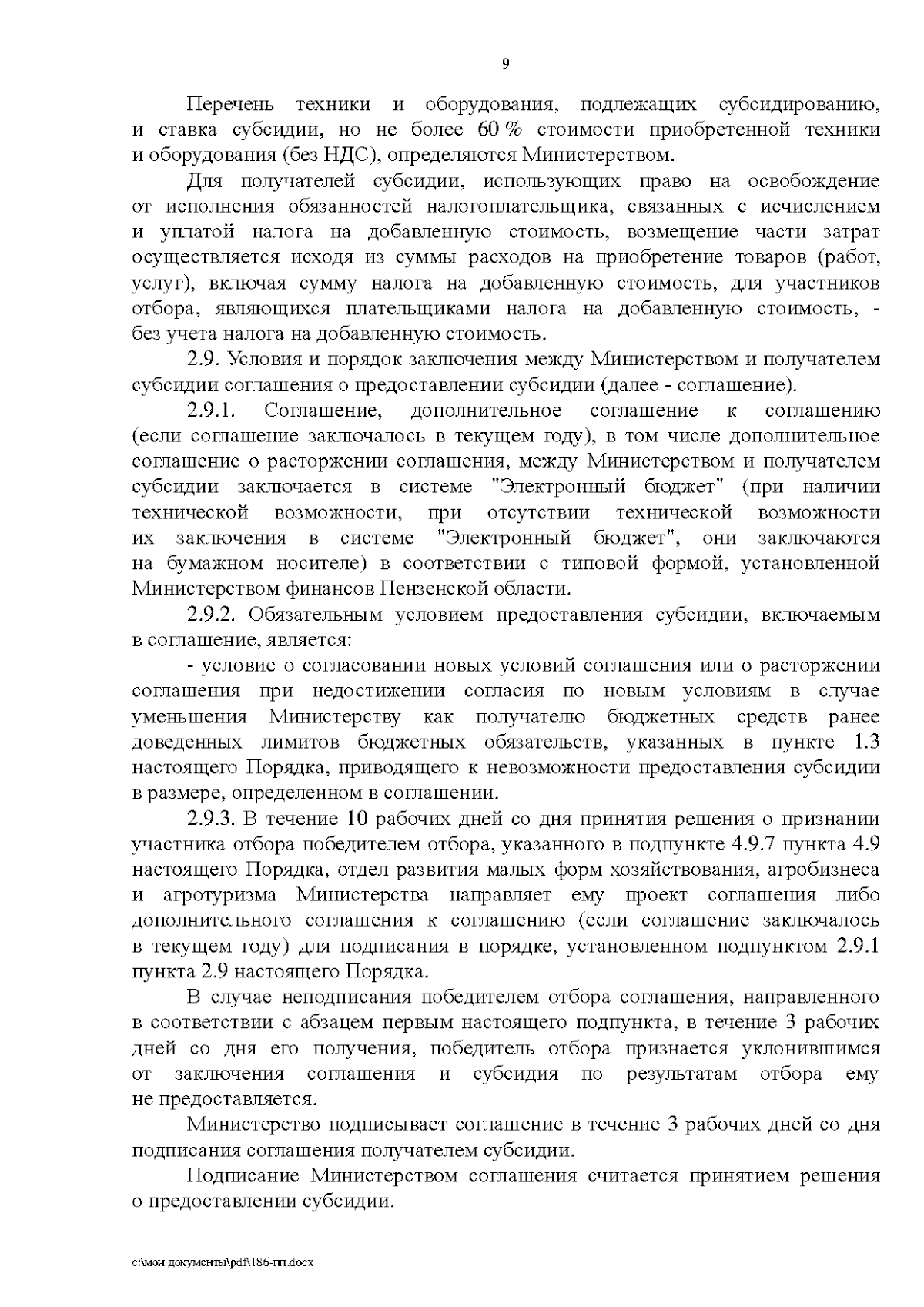 9

Перечень техники и оборудования, подлежащих субсидированию, и ставка субсидии, но не более 60 % стоимости приобретенной техники и оборудования (без НДС), определяются Министерством.

Для получателей субсидии, использующих право на освобождение от исполнения обязанностей налогоплательщика, связанных с исчислением и уплатой налога на добавленную стоимость, возмещение части затрат осуществляется исходя из суммы расходов на приобретение товаров (работ, услуг), включая сумму налога на добавленную стоимость, для участников отбора, являющихся плательщиками налога на добавленную стоимость, - без учета налога на добавленную стоимость.

2.9. Условия и порядок заключения между Министерством и получателем субсидии соглашения о предоставлении субсидии (далее - соглашение).

2.9.1. Соглашение, дополнительное соглашение к соглашению (если соглашение заключалось в текущем году), в том числе дополнительное соглашение о расторжении соглашения, между Министерством и получателем субсидии заключается в системе "Электронный бюджет" (при наличии технической возможности, при отсутствии технической возможности их заключения в системе "Электронный бюджет", они заключаются на бумажном носителе) в соответствии с типовой формой, установленной Министерством финансов Пензенской области.

2.9.2. Обязательным условием предоставления субсидии, включаемым в соглашение, является:

- условие о согласовании новых условий соглашения или о расторжении соглашения при недостижении согласия по новым условиям в случае уменьшения Министерству как получателю бюджетных средств ранее доведенных лимитов бюджетных обязательств, указанных в пункте 1.3 настоящего Порядка, приводящего к невозможности предоставления субсидии в размере, определенном в соглашении.

2.9.3. В течение 10 рабочих дней со дня принятия решения о признании участника отбора победителем отбора, указанного в подпункте 4.9.7 пункта 4.9 настоящего Порядка, отдел развития малых форм хозяйствования, агробизнеса и агротуризма Министерства направляет ему проект соглашения либо дополнительного соглашения к соглашению (если соглашение заключалось в текущем году) для подписания в порядке, установленном подпунктом 2.9.1 пункта 2.9 настоящего Порядка.

В случае неподписания победителем отбора соглашения, направленного в соответствии с абзацем первым настоящего подпункта, в течение 3 рабочих дней со дня его получения, победитель отбора признается уклонившимся от заключения соглашения и субсидия по результатам отбора ему не предоставляется.

Министерство подписывает соглашение в течение 3 рабочих дней со дня подписания соглашения получателем субсидии.

Подписание Министерством соглашения считается принятием решения о предоставлении субсидии.

c:\мои документы\pdf\186-пп.docx